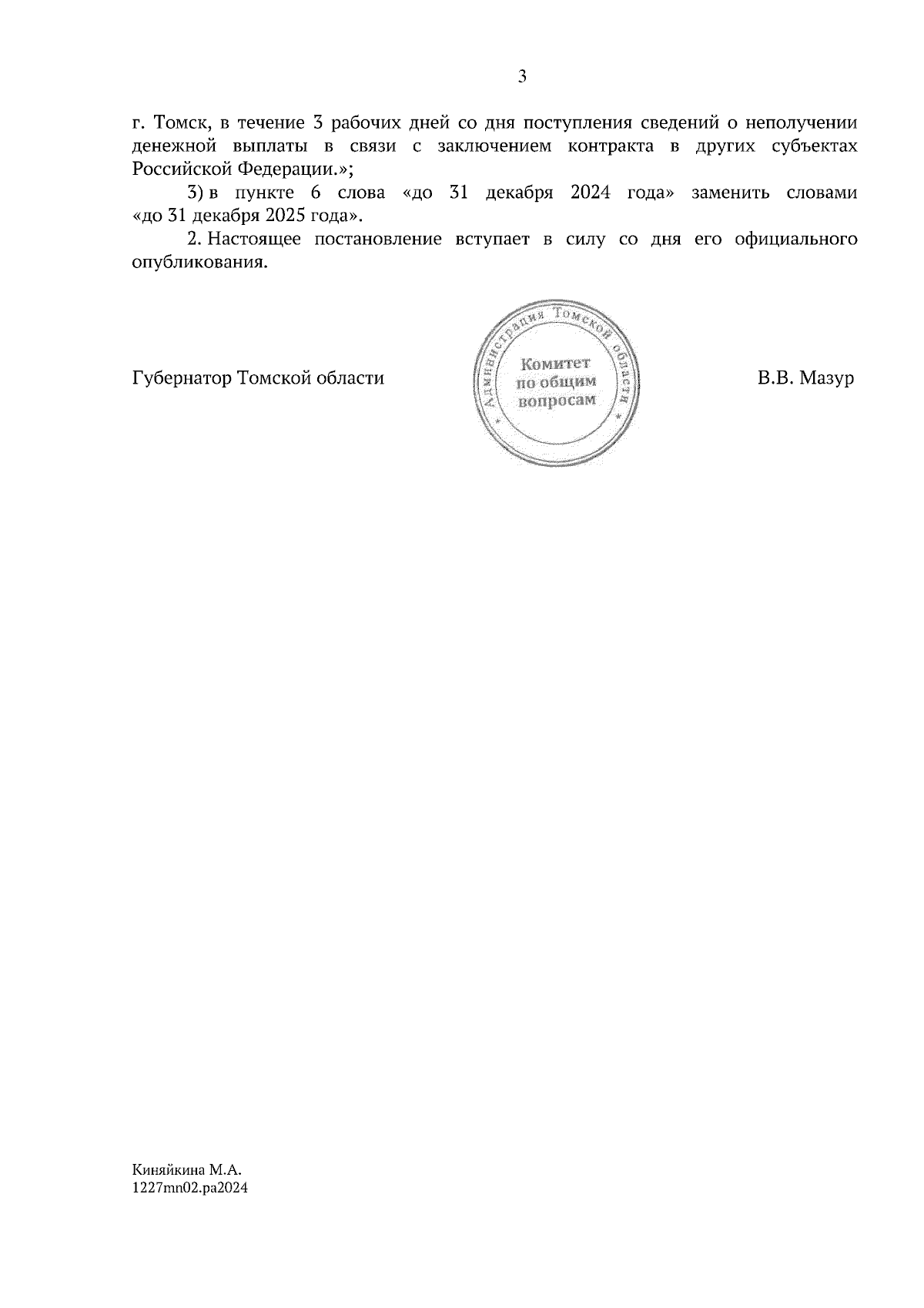 3

г. Томск, в течение 3 рабочих дней со дня поступления сведений о неполучении денежной выплаты в связи с заключением контракта в других субъектах Российской Федерации.»;

3) в пункте 6 слова «до 31 декабря 2024 года» заменить словами «до 31 декабря 2025 года».

2. Настоящее постановление вступает в силу со дня его официального опубликования.

Губернатор Томской области

Администрация Томской области
Комитет по общим вопросам

В.В. Мазур

Киняйкина М.А.
1227mn02.pa2024